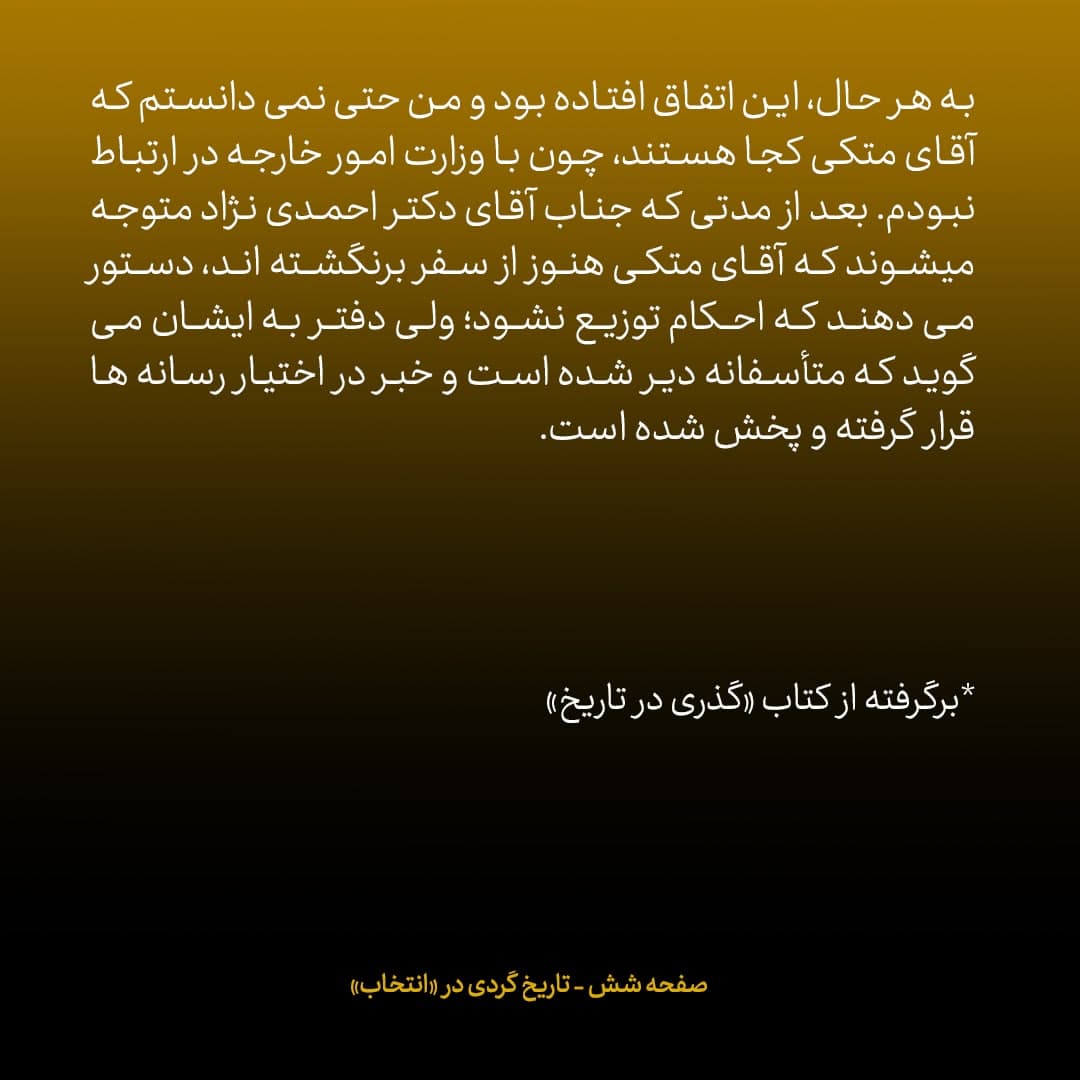 به هر حال، این اتفاق افتاده بود و من حتی نمی دانستم که آقای متکی کجا هستند، چون با وزارت امور خارجه در ارتباط نبودم. بعد از مدتی که جناب آقای دکتر احمدی نژاد متوجه میشوند که آقای متکی هنوز از سفر برنگشته اند، دستور می دهند که احکام توزیع نشود؛ ولی دفتر به ایشان می گوید که متأسفانه دیر شده است و خبر در اختیار رسانه ها قرار گرفته و پخش شده است.

*برگرفته از کتاب «گذری در تاریخ»

صفحه شش - تاریخ گردی در «انتخاب»